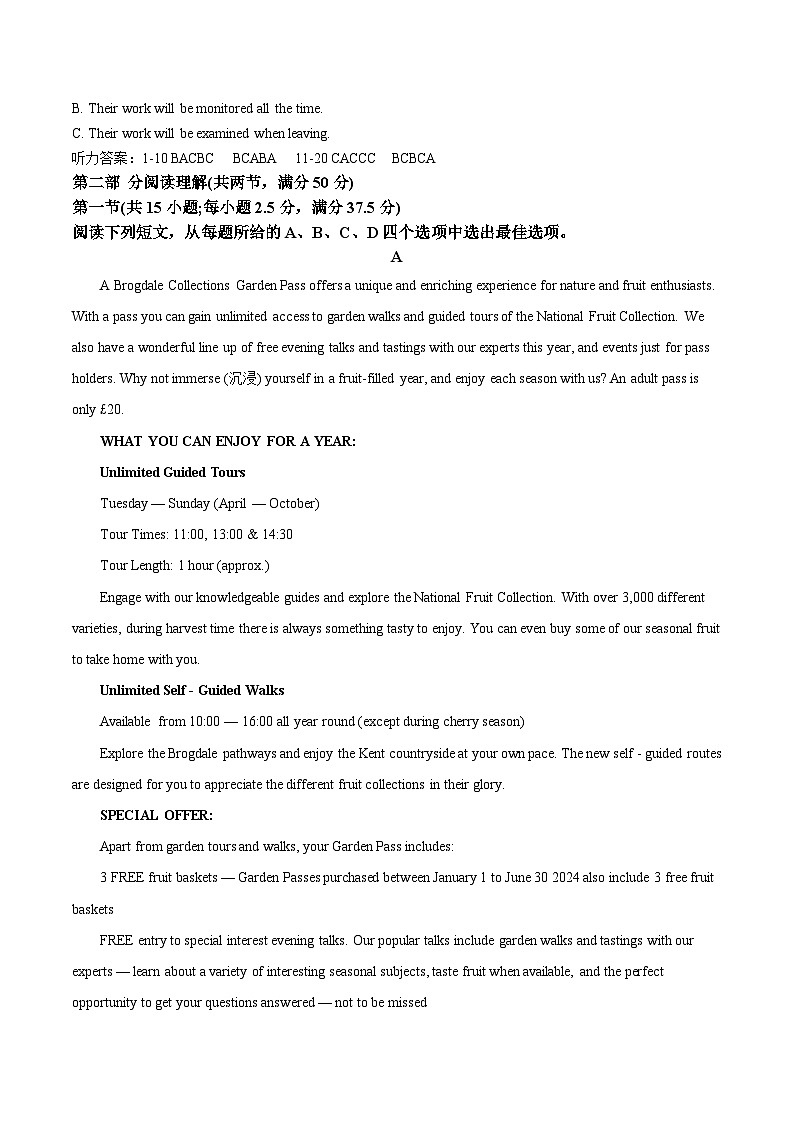 B. Their work will be monitored all the time.
C. Their work will be examined when leaving.
听力答案：1-10 BACBC BCABA 11-20 CACCC BCBCA
第二部 分阅读理解(共两节，满分 50 分)
第一节(共 15 小题;每小题 2.5 分，满分 37.5 分)
阅读下列短文，从每题所给的 A、B、C、D 四个选项中选出最佳选项。
A

A Brogdale Collections Garden Pass offers a unique and enriching experience for nature and fruit enthusiasts. With a pass you can gain unlimited access to garden walks and guided tours of the National Fruit Collection. We also have a wonderful line up of free evening talks and tastings with our experts this year, and events just for pass holders. Why not immerse (沉浸) yourself in a fruit-filled year, and enjoy each season with us? An adult pass is only £20.

WHAT YOU CAN ENJOY FOR A YEAR:

Unlimited Guided Tours

Tuesday — Sunday (April — October)

Tour Times: 11:00, 13:00 & 14:30

Tour Length: 1 hour (approx.)

Engage with our knowledgeable guides and explore the National Fruit Collection. With over 3,000 different varieties, during harvest time there is always something tasty to enjoy. You can even buy some of our seasonal fruit to take home with you.

Unlimited Self - Guided Walks

Available from 10:00 — 16:00 all year round (except during cherry season)

Explore the Brogdale pathways and enjoy the Kent countryside at your own pace. The new self - guided routes are designed for you to appreciate the different fruit collections in their glory.

SPECIAL OFFER:

Apart from garden tours and walks, your Garden Pass includes:

3 FREE fruit baskets — Garden Passes purchased between January 1 to June 30 2024 also include 3 free fruit baskets

FREE entry to special interest evening talks. Our popular talks include garden walks and tastings with our experts — learn about a variety of interesting seasonal subjects, taste fruit when available, and the perfect opportunity to get your questions answered — not to be missed